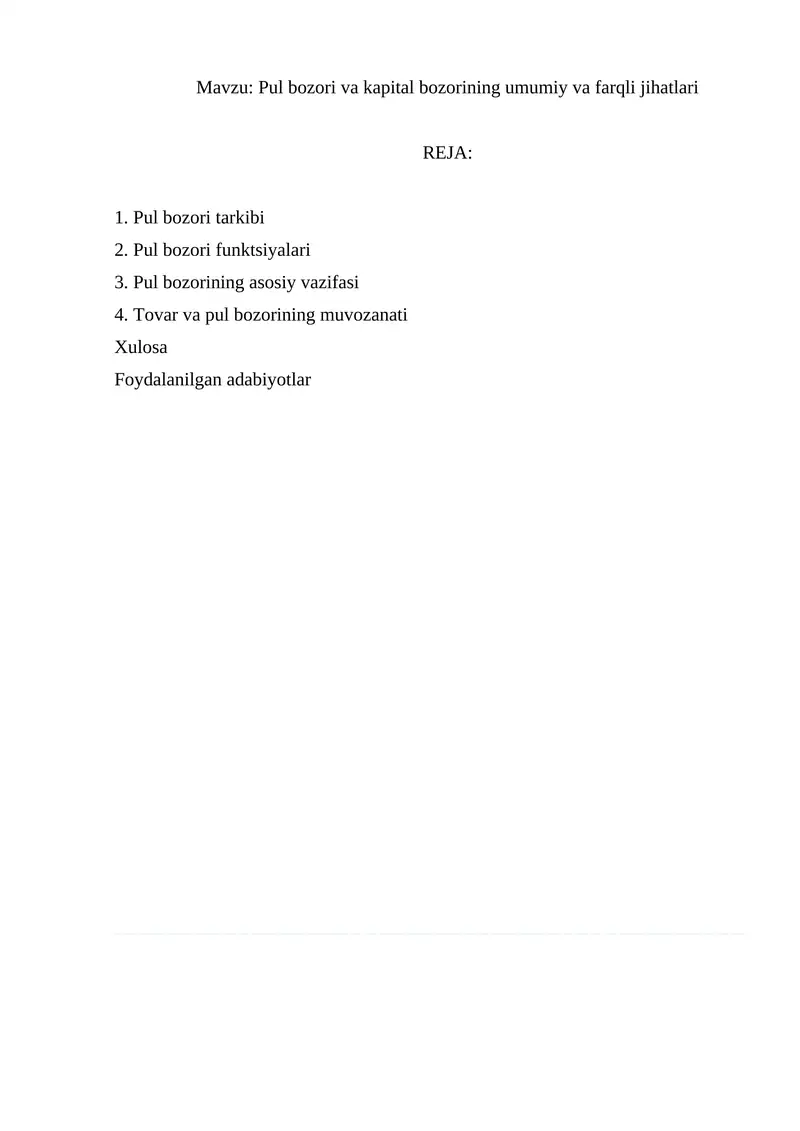 Mavzu: Pul bozori va kapital bozorining umumiy va farqli jihatlari

REJA:

1. Pul bozori tarkibi
2. Pul bozori funktsiyalari
3. Pul bozorining asosiy vazifasi
4. Tovar va pul bozorining muvozanati
Xulosa
Foydalanilgan adabiyotlar